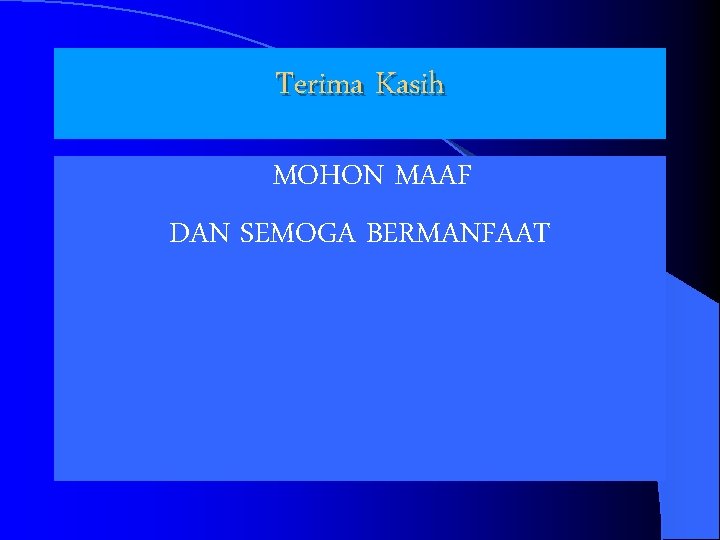 Terima Kasih

MOHON MAAF

DAN SEMOGA BERMANFAAT